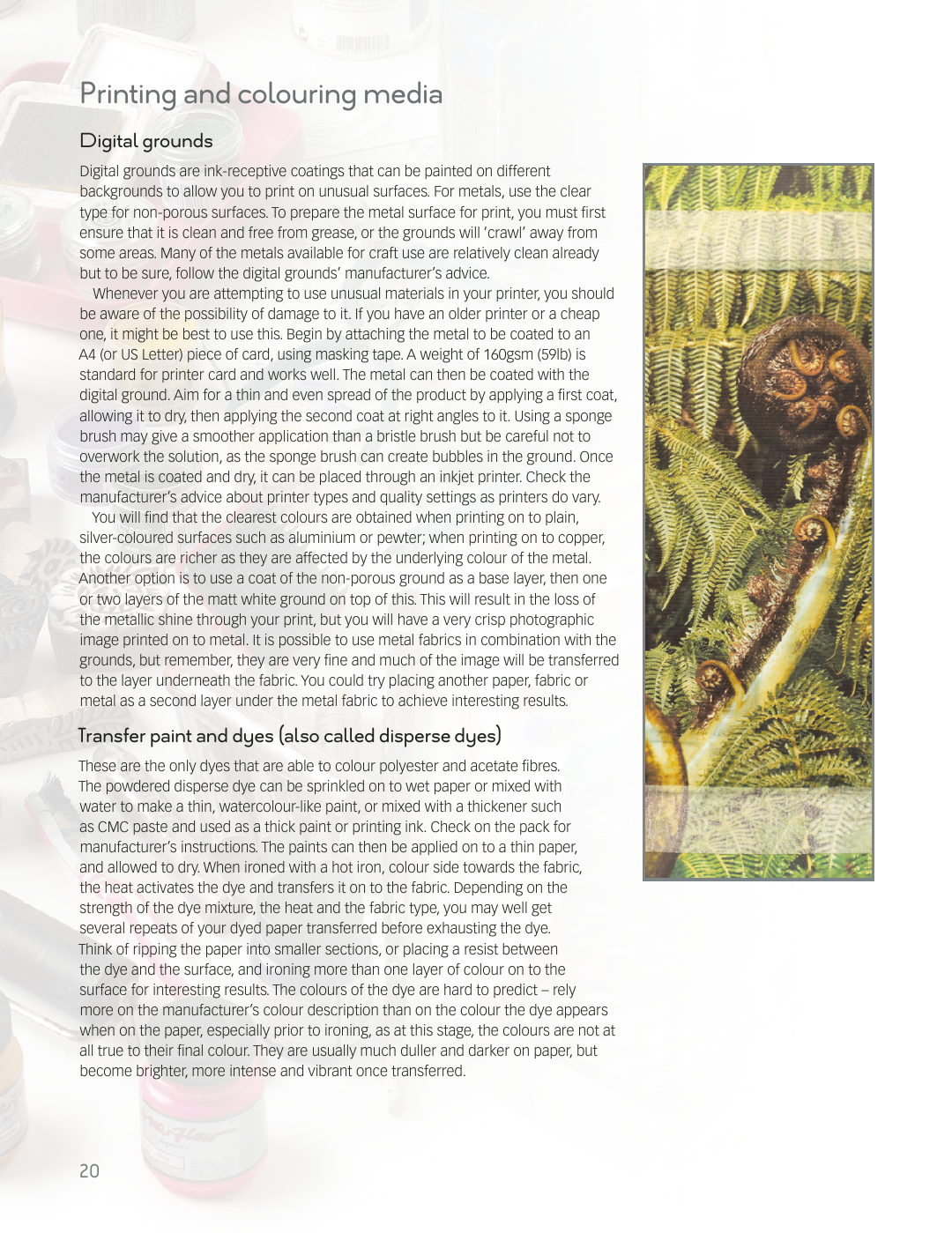 Printing and colouring media

Digital grounds

Digital grounds are ink-receptive coatings that can be painted on different backgrounds to allow you to print on unusual surfaces. For metals, use the clear type for non-porous surfaces. To prepare the metal surface for print, you must first ensure that it is clean and free from grease, or the grounds will 'crawl' away from some areas. Many of the metals available for craft use are relatively clean already but to be sure, follow the digital grounds' manufacturer's advice.

Whenever you are attempting to use unusual materials in your printer, you should be aware of the possibility of damage to it. If you have an older printer or a cheap one, it might be best to use this. Begin by attaching the metal to be coated to an A4 (or US Letter) piece of card, using masking tape. A weight of 160gsm (59lb) is standard for printer card and works well. The metal can then be coated with the digital ground. Aim for a thin and even spread of the product by applying a first coat, allowing it to dry, then applying the second coat at right angles to it. Using a sponge brush may give a smoother application than a bristle brush but be careful not to overwork the solution, as the sponge brush can create bubbles in the ground. Once the metal is coated and dry, it can be placed through an inkjet printer. Check the manufacturer's advice about printer types and quality settings as printers do vary.

You will find that the clearest colours are obtained when printing on to plain, silver-coloured surfaces such as aluminium or pewter; when printing on to copper, the colours are richer as they are affected by the underlying colour of the metal. Another option is to use a coat of the non-porous ground as a base layer, then one or two layers of the matt white ground on top of this. This will result in the loss of the metallic shine through your print, but you will have a very crisp photographic image printed on to metal. It is possible to use metal fabrics in combination with the grounds, but remember, they are very fine and much of the image will be transferred to the layer underneath the fabric. You could try placing another paper, fabric or metal as a second layer under the metal fabric to achieve interesting results.

Transfer paint and dyes (also called disperse dyes)

These are the only dyes that are able to colour polyester and acetate fibres. The powdered disperse dye can be sprinkled on to wet paper or mixed with water to make a thin, watercolour-like paint, or mixed with a thickener such as CMC paste and used as a thick paint or printing ink. Check on the pack for manufacturer's instructions. The paints can then be applied on to a thin paper, and allowed to dry. When ironed with a hot iron, colour side towards the fabric, the heat activates the dye and transfers it on to the fabric. Depending on the strength of the dye mixture, the heat and the fabric type, you may well get several repeats of your dyed paper transferred before exhausting the dye. Think of ripping the paper into smaller sections, or placing a resist between the dye and the surface, and ironing more than one layer of colour on to the surface for interesting results. The colours of the dye are hard to predict – rely more on the manufacturer's colour description than on the colour the dye appears when on the paper, especially prior to ironing, as at this stage, the colours are not at all true to their final colour. They are usually much duller and darker on paper, but become brighter, more intense and vibrant once transferred.

20